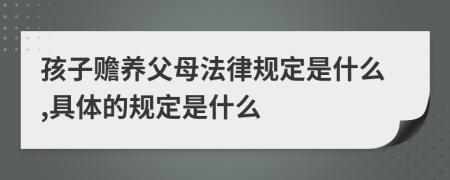 孩子赡养父母法律规定是什么,具体的规定是什么